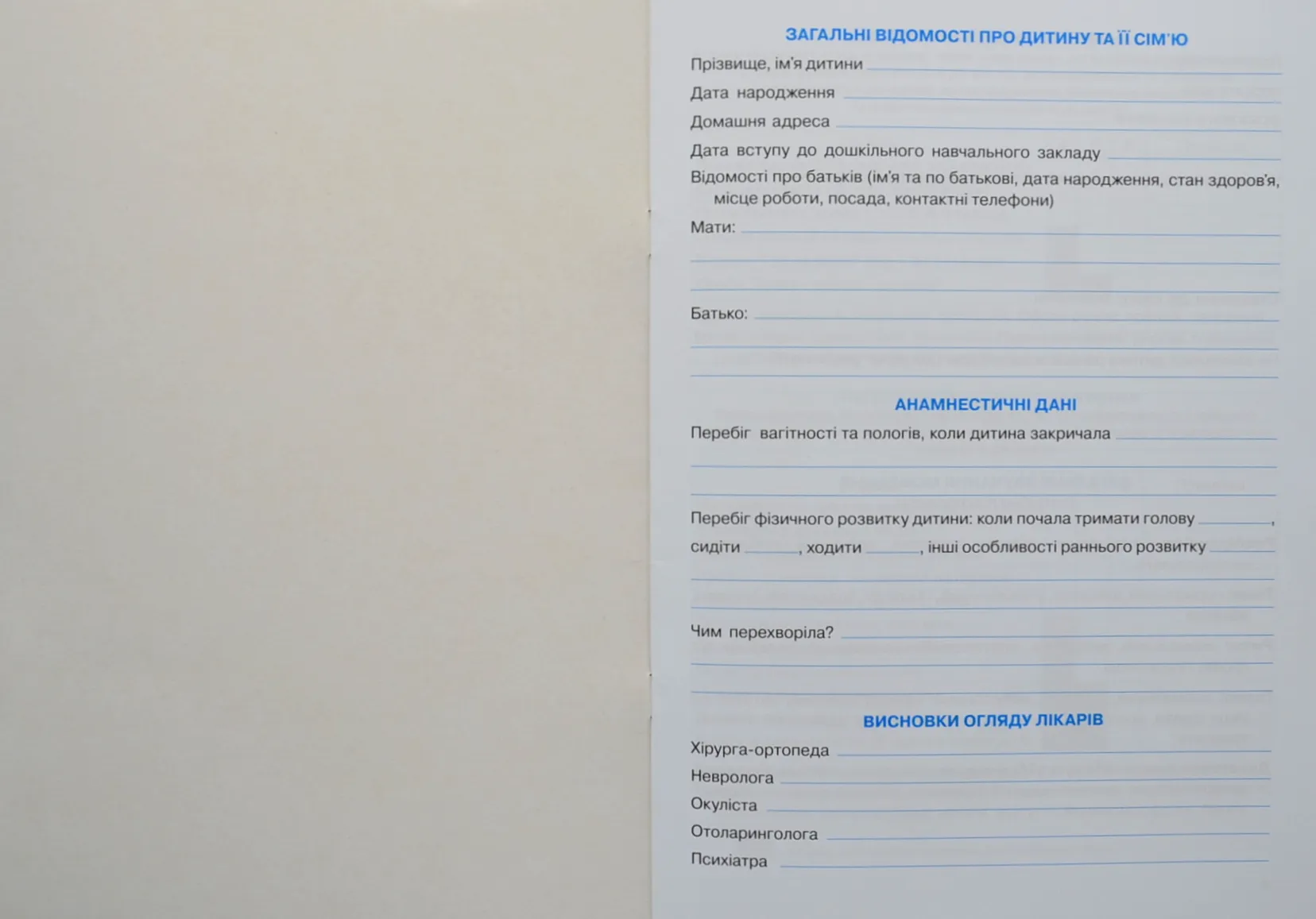 ЗАГАЛЬНІ ВІДОМОСТІ ПРО ДИТИНУ ТА ЇЇ СІМ'Ю

Прізвище, ім'я дитини ____

Дата народження ____

Домашня адреса ____

Дата вступу до дошкільного навчального закладу ____

Відомості про батьків (ім'я та по батькові, дата народження, стан здоров'я, місце роботи, посада, контактні телефони)

Мати: ____

____

____

Батько: ____

____

____

АНАМНЕСТИЧНІ ДАНІ

Перебіг вагітності та пологів, коли дитина закричала ____

____

____

Перебіг фізичного розвитку дитини: коли почала тримати голову ____, сидіти ____, ходити ____, інші особливості раннього розвитку ____

____

____

Чим перехворіла? ____

____

____

ВИСНОВКИ ОГЛЯДУ ЛІКАРІВ

Хірурга-ортопеда ____

Невролога ____

Окуліста ____

Отоларинголога ____

Психіатра ____